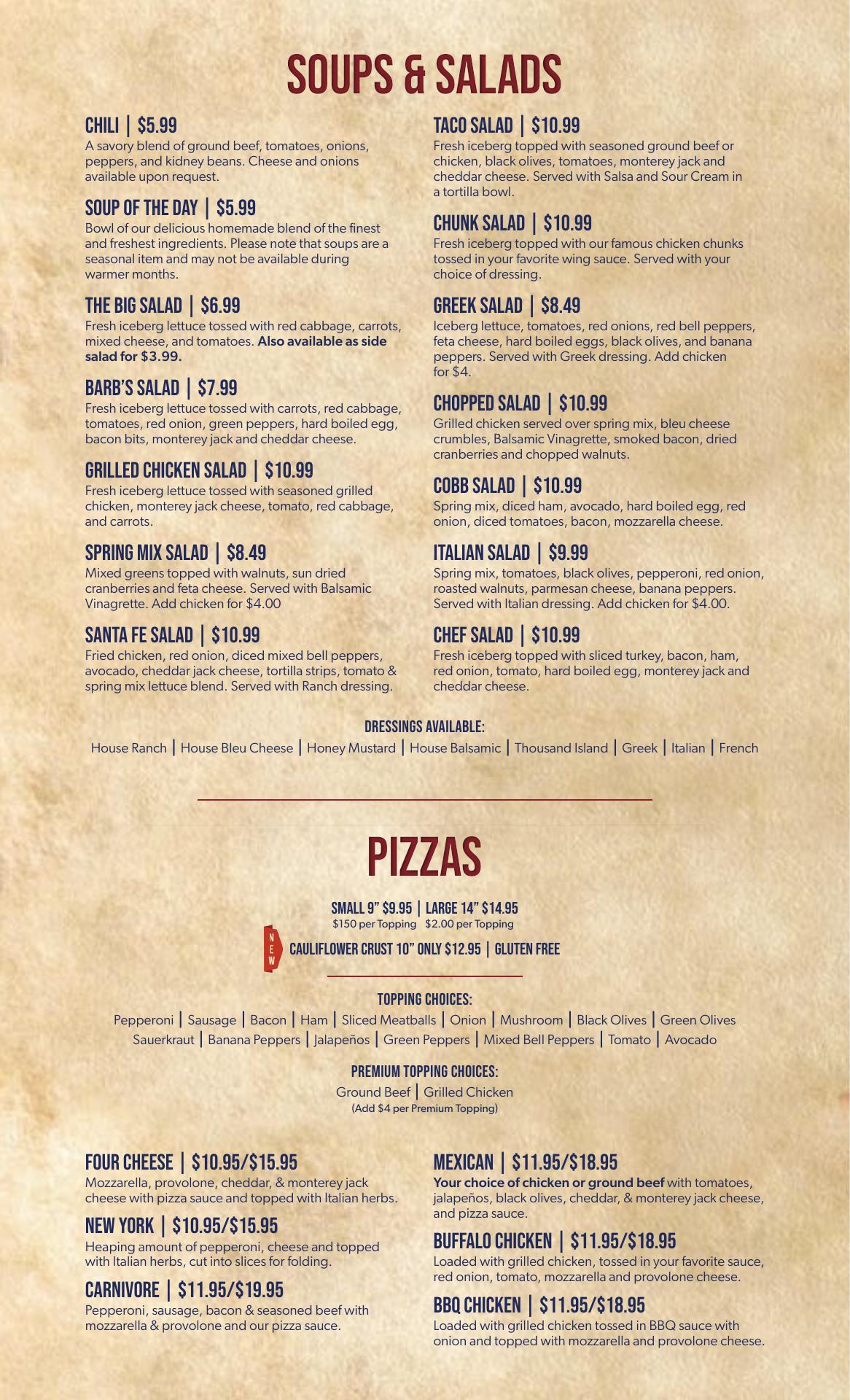 SOUPS & SALADS

CHILI | $5.99
A savory blend of ground beef, tomatoes, onions, peppers, and kidney beans. Cheese and onions available upon request.

SOUP OF THE DAY | $5.99
Bowl of our delicious homemade blend of the finest and freshest ingredients. Please note that soups are a seasonal item and may not be available during warmer months.

THE BIG SALAD | $6.99
Fresh iceberg lettuce tossed with red cabbage, carrots, mixed cheese, and tomatoes. Also available as side salad for $3.99.

BARB'S SALAD | $7.99
Fresh iceberg lettuce tossed with carrots, red cabbage, tomatoes, red onion, green peppers, hard boiled egg, bacon bits, monterey jack and cheddar cheese.

GRILLED CHICKEN SALAD | $10.99
Fresh iceberg lettuce tossed with seasoned grilled chicken, monterey jack cheese, tomato, red cabbage, and carrots.

SPRING MIX SALAD | $8.49
Mixed greens topped with walnuts, sun dried cranberries and feta cheese. Served with Balsamic Vinagrette. Add chicken for $4.00

SANTA FE SALAD | $10.99
Fried chicken, red onion, diced mixed bell peppers, avocado, cheddar jack cheese, tortilla strips, tomato & spring mix lettuce blend. Served with Ranch dressing.

TACO SALAD | $10.99
Fresh iceberg topped with seasoned ground beef or chicken, black olives, tomatoes, monterey jack and cheddar cheese. Served with Salsa and Sour Cream in a tortilla bowl.

CHUNK SALAD | $10.99
Fresh iceberg topped with our famous chicken chunks tossed in your favorite wing sauce. Served with your choice of dressing.

GREEK SALAD | $8.49
Iceberg lettuce, tomatoes, red onions, red bell peppers, feta cheese, hard boiled eggs, black olives, and banana peppers. Served with Greek dressing. Add chicken for $4.

CHOPPED SALAD | $10.99
Grilled chicken served over spring mix, bleu cheese crumbles, Balsamic Vinagrette, smoked bacon, dried cranberries and chopped walnuts.

COBB SALAD | $10.99
Spring mix, diced ham, avocado, hard boiled egg, red onion, diced tomatoes, bacon, mozzarella cheese.

ITALIAN SALAD | $9.99
Spring mix, tomatoes, black olives, pepperoni, red onion, roasted walnuts, parmesan cheese, banana peppers. Served with Italian dressing. Add chicken for $4.00.

CHEF SALAD | $10.99
Fresh iceberg topped with sliced turkey, bacon, ham, red onion, tomato, hard boiled egg, monterey jack and cheddar cheese.

DRESSINGS AVAILABLE:
House Ranch | House Bleu Cheese | Honey Mustard | House Balsamic | Thousand Island | Greek | Italian | French

PIZZAS

SMALL 9" $9.95 | LARGE 14" $14.95
$150 per Topping $2.00 per Topping

NEW
CAULIFLOWER CRUST 10" ONLY $12.95 | GLUTEN FREE

TOPPING CHOICES:
Pepperoni | Sausage | Bacon | Ham | Sliced Meatballs | Onion | Mushroom | Black Olives | Green Olives Sauerkraut | Banana Peppers | Jalapeños | Green Peppers | Mixed Bell Peppers | Tomato | Avocado

PREMIUM TOPPING CHOICES:
Ground Beef | Grilled Chicken
(Add $4 per Premium Topping)

FOUR CHEESE | $10.95/$15.95
Mozzarella, provolone, cheddar, & monterey jack cheese with pizza sauce and topped with Italian herbs.

NEW YORK | $10.95/$15.95
Heaping amount of pepperoni, cheese and topped with Italian herbs, cut into slices for folding.

CARNIVORE | $11.95/$19.95
Pepperoni, sausage, bacon & seasoned beef with mozzarella & provolone and our pizza sauce.

MEXICAN | $11.95/$18.95
Your choice of chicken or ground beef with tomatoes, jalapeños, black olives, cheddar, & monterey jack cheese, and pizza sauce.

BUFFALO CHICKEN | $11.95/$18.95
Loaded with grilled chicken, tossed in your favorite sauce, red onion, tomato, mozzarella and provolone cheese.

BBQ CHICKEN | $11.95/$18.95
Loaded with grilled chicken tossed in BBQ sauce with onion and topped with mozzarella and provolone cheese.